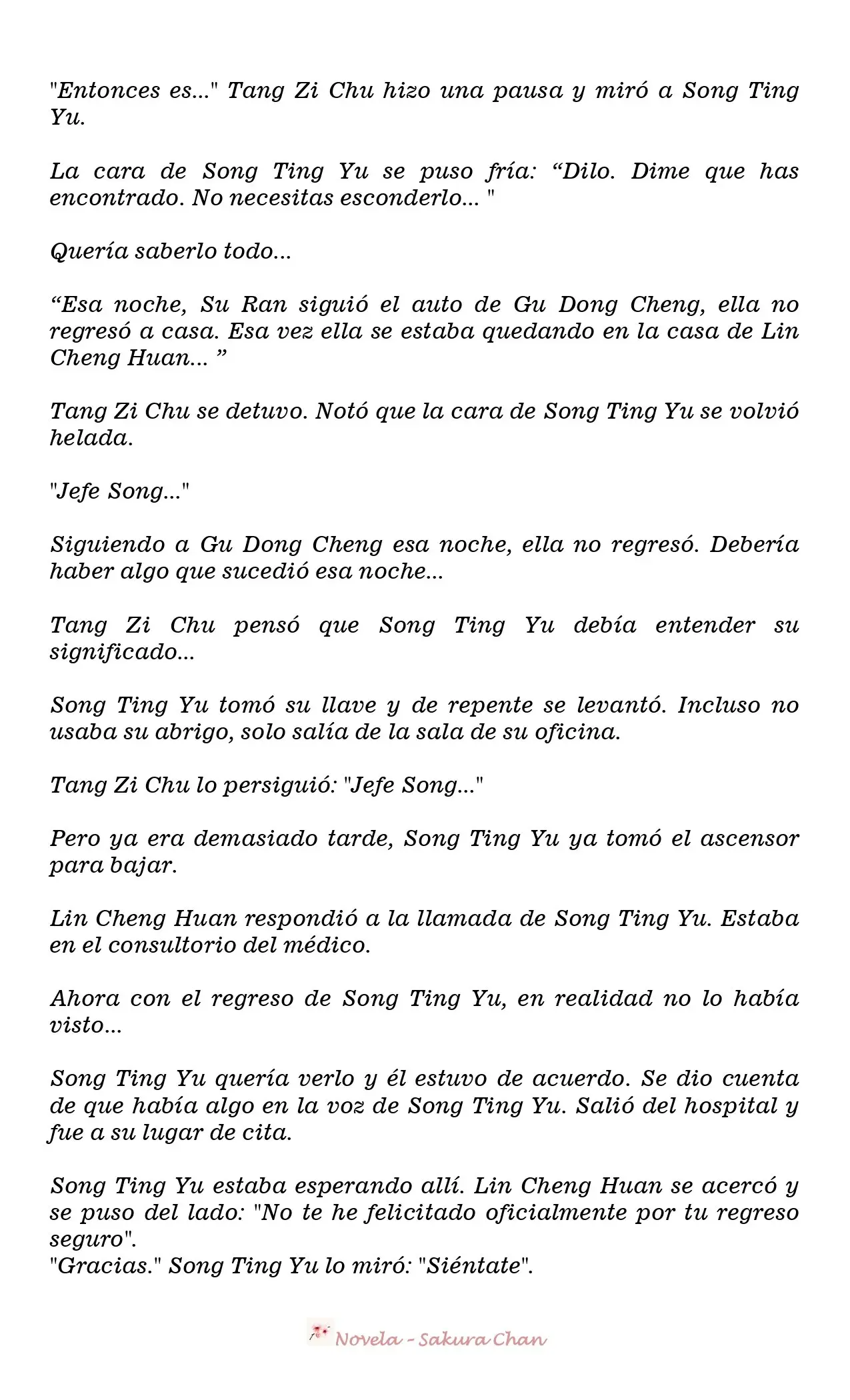 "Entonces es..." Tang Zi Chu hizo una pausa y miró a Song Ting Yu.

La cara de Song Ting Yu se puso fría: "Dilo. Dime que has encontrado. No necesitas esconderlo... "

Quería saberlo todo...

"Esa noche, Su Ran siguió el auto de Gu Dong Cheng, ella no regresó a casa. Esa vez ella se estaba quedando en la casa de Lin Cheng Huan... "

Tang Zi Chu se detuvo. Notó que la cara de Song Ting Yu se volvió helada.

"Jefe Song..."

Siguiendo a Gu Dong Cheng esa noche, ella no regresó. Debería haber algo que sucedió esa noche...

Tang Zi Chu pensó que Song Ting Yu debía entender su significado...

Song Ting Yu tomó su llave y de repente se levantó. Incluso no usaba su abrigo, solo salía de la sala de su oficina.

Tang Zi Chu lo persiguió: "Jefe Song..."

Pero ya era demasiado tarde, Song Ting Yu ya tomó el ascensor para bajar.

Lin Cheng Huan respondió a la llamada de Song Ting Yu. Estaba en el consultorio del médico.

Ahora con el regreso de Song Ting Yu, en realidad no lo había visto...

Song Ting Yu quería verlo y él estuvo de acuerdo. Se dio cuenta de que había algo en la voz de Song Ting Yu. Salió del hospital y fue a su lugar de cita.

Song Ting Yu estaba esperando allí. Lin Cheng Huan se acercó y se puso del lado: "No te he felicitado oficialmente por tu regreso seguro".
"Gracias." Song Ting Yu lo miró: "Siéntate".

Novela - Sakura Chan